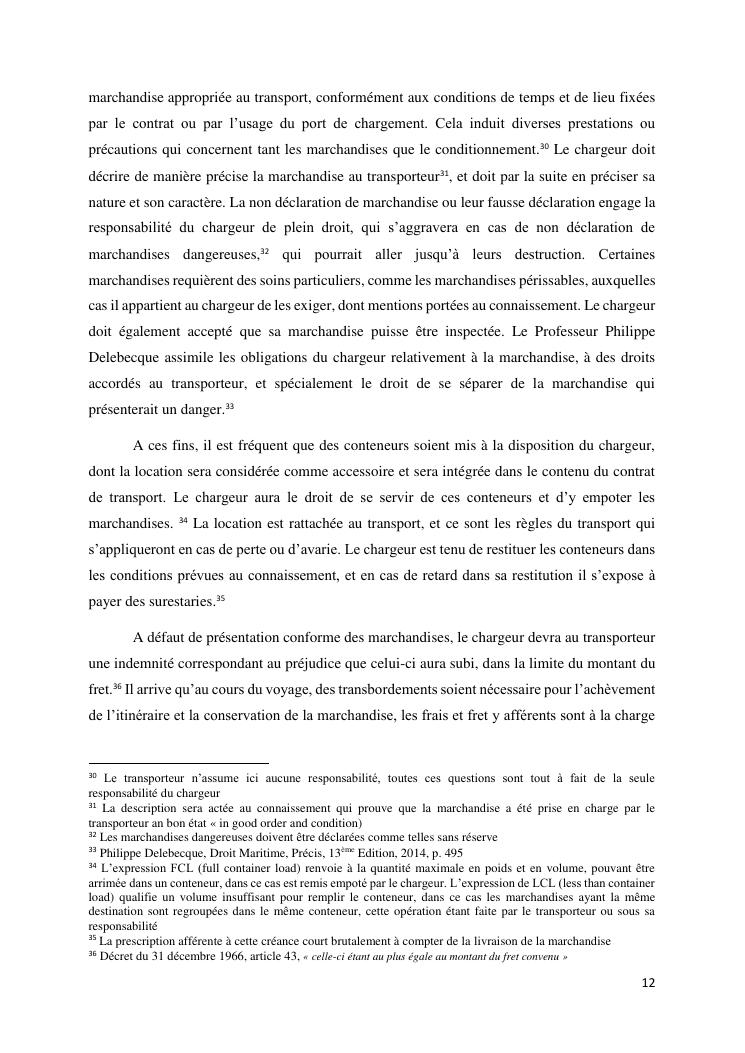 marchandise appropriée au transport, conformément aux conditions de temps et de lieu fixées par le contrat ou par l'usage du port de chargement. Cela induit diverses prestations ou précautions qui concernent tant les marchandises que le conditionnement.$^{30}$ Le chargeur doit décrire de manière précise la marchandise au transporteur$^{31}$, et doit par la suite en préciser sa nature et son caractère. La non déclaration de marchandise ou leur fausse déclaration engage la responsabilité du chargeur de plein droit, qui s'aggravera en cas de non déclaration de marchandises dangereuses,$^{32}$ qui pourrait aller jusqu'à leurs destruction. Certaines marchandises requièrent des soins particuliers, comme les marchandises périssables, auxquelles cas il appartient au chargeur de les exiger, dont mentions portées au connaissement. Le chargeur doit également accepté que sa marchandise puisse être inspectée. Le Professeur Philippe Delebecque assimile les obligations du chargeur relativement à la marchandise, à des droits accordés au transporteur, et spécialement le droit de se séparer de la marchandise qui présenterait un danger.$^{33}$

A ces fins, il est fréquent que des conteneurs soient mis à la disposition du chargeur, dont la location sera considérée comme accessoire et sera intégrée dans le contenu du contrat de transport. Le chargeur aura le droit de se servir de ces conteneurs et d'y empoter les marchandises. $^{34}$ La location est rattachée au transport, et ce sont les règles du transport qui s'appliqueront en cas de perte ou d'avarie. Le chargeur est tenu de restituer les conteneurs dans les conditions prévues au connaissement, et en cas de retard dans sa restitution il s'expose à payer des surestaries.$^{35}$

A défaut de présentation conforme des marchandises, le chargeur devra au transporteur une indemnité correspondant au préjudice que celui-ci aura subi, dans la limite du montant du fret.$^{36}$ Il arrive qu'au cours du voyage, des transbordements soient nécessaire pour l'achèvement de l'itinéraire et la conservation de la marchandise, les frais et fret y afférents sont à la charge

$^{30}$ Le transporteur n'assume ici aucune responsabilité, toutes ces questions sont tout à fait de la seule responsabilité du chargeur
$^{31}$ La description sera actée au connaissement qui prouve que la marchandise a été prise en charge par le transporteur an bon état « in good order and condition)
$^{32}$ Les marchandises dangereuses doivent être déclarées comme telles sans réserve
$^{33}$ Philippe Delebecque, Droit Maritime, Précis, 13$^{ème}$ Edition, 2014, p. 495
$^{34}$ L'expression FCL (full container load) renvoie à la quantité maximale en poids et en volume, pouvant être arrimée dans un conteneur, dans ce cas est remis empoté par le chargeur. L'expression de LCL (less than container load) qualifie un volume insuffisant pour remplir le conteneur, dans ce cas les marchandises ayant la même destination sont regroupées dans le même conteneur, cette opération étant faite par le transporteur ou sous sa responsabilité
$^{35}$ La prescription afférente à cette créance court brutalement à compter de la livraison de la marchandise
$^{36}$ Décret du 31 décembre 1966, article 43, « celle-ci étant au plus égale au montant du fret convenu »

12